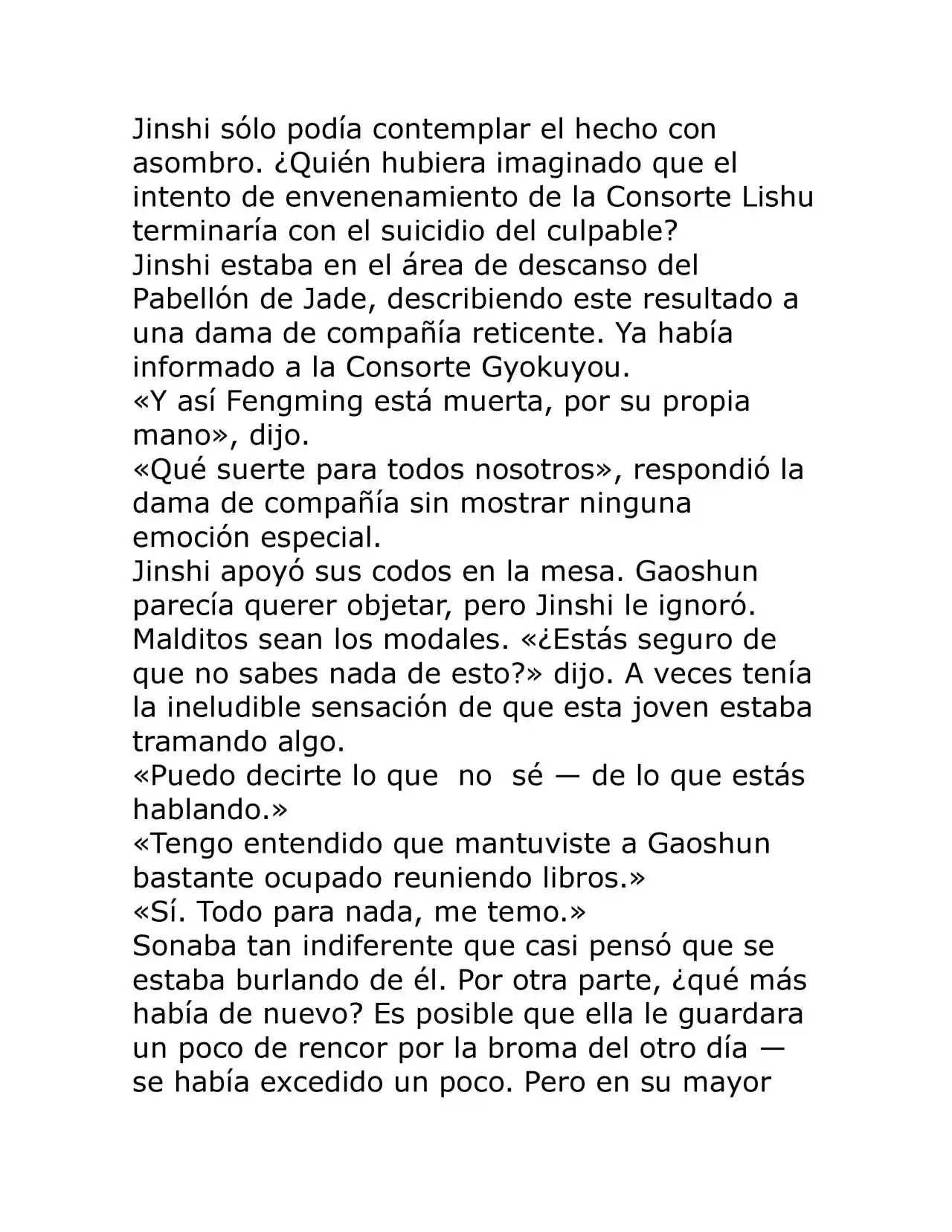 Jinshi sólo podía contemplar el hecho con asombro. ¿Quién hubiera imaginado que el intento de envenenamiento de la Consorte Lishu terminaría con el suicidio del culpable?

Jinshi estaba en el área de descanso del Pabellón de Jade, describiendo este resultado a una dama de compañía reticente. Ya había informado a la Consorte Gyokuyou.

«Y así Fengming está muerta, por su propia mano», dijo.

«Qué suerte para todos nosotros», respondió la dama de compañía sin mostrar ninguna emoción especial.

Jinshi apoyó sus codos en la mesa. Gaoshun parecía querer objetar, pero Jinshi le ignoró. Malditos sean los modales. «¿Estás seguro de que no sabes nada de esto?» dijo. A veces tenía la ineludible sensación de que esta joven estaba tramando algo.

«Puedo decirte lo que no sé — de lo que estás hablando.»

«Tengo entendido que mantuviste a Gaoshun bastante ocupado reuniendo libros.»

«Sí. Todo para nada, me temo.»

Sonaba tan indiferente que casi pensó que se estaba burlando de él. Por otra parte, ¿qué más había de nuevo? Es posible que ella le guardara un poco de rencor por la broma del otro día — se había excedido un poco. Pero en su mayor